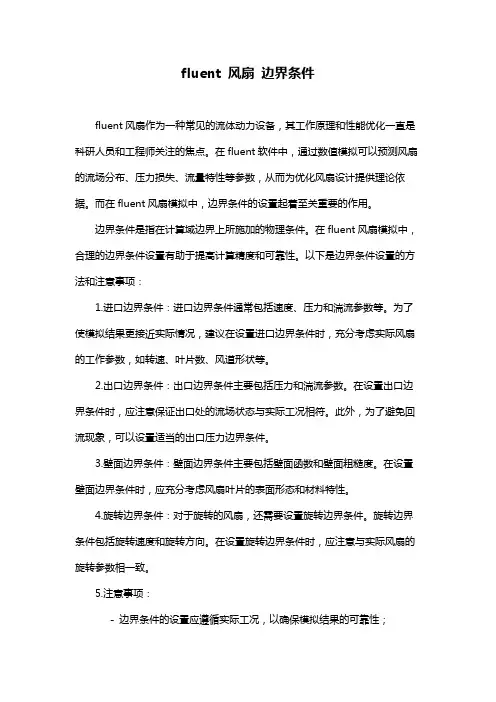 fluent 风扇 边界条件

fluent 风扇作为一种常见的流体动力设备，其工作原理和性能优化一直是科研人员和工程师关注的焦点。在 fluent 软件中，通过数值模拟可以预测风扇的流场分布、压力损失、流量特性等参数，从而为优化风扇设计提供理论依据。而在 fluent 风扇模拟中，边界条件的设置起着至关重要的作用。

边界条件是指在计算域边界上所施加的物理条件。在 fluent 风扇模拟中，合理的边界条件设置有助于提高计算精度和可靠性。以下是边界条件设置的方法和注意事项：

1.进口边界条件：进口边界条件通常包括速度、压力和湍流参数等。为了使模拟结果更接近实际情况，建议在设置进口边界条件时，充分考虑实际风扇的工作参数，如转速、叶片数、风道形状等。

2.出口边界条件：出口边界条件主要包括压力和湍流参数。在设置出口边界条件时，应注意保证出口处的流场状态与实际工况相符。此外，为了避免回流现象，可以设置适当的出口压力边界条件。

3.壁面边界条件：壁面边界条件主要包括壁面函数和壁面粗糙度。在设置壁面边界条件时，应充分考虑风扇叶片的表面形态和材料特性。

4.旋转边界条件：对于旋转的风扇，还需要设置旋转边界条件。旋转边界条件包括旋转速度和旋转方向。在设置旋转边界条件时，应注意与实际风扇的旋转参数相一致。

5.注意事项：

- 边界条件的设置应遵循实际工况，以确保模拟结果的可靠性；